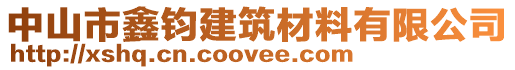 中山市鑫钧建筑材料有限公司
http://xshq.cn.coovee.com